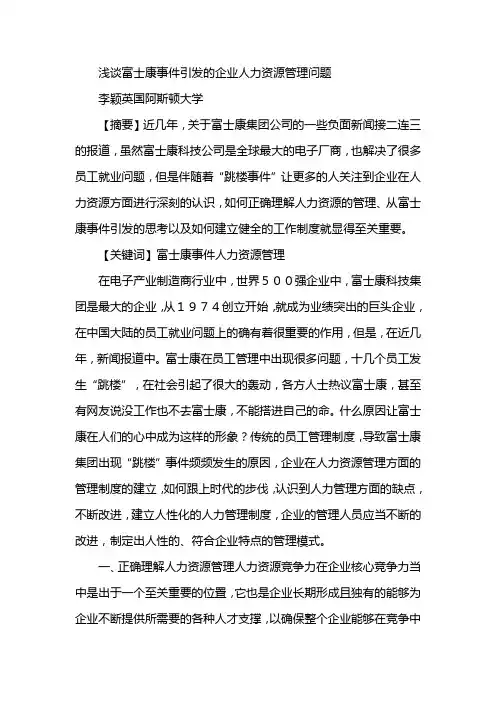 浅谈富士康事件引发的企业人力资源管理问题

李颖英国阿斯顿大学

【摘要】近几年，关于富士康集团公司的一些负面新闻接二连三的报道，虽然富士康科技公司是全球最大的电子厂商，也解决了很多员工就业问题，但是伴随着“跳楼事件”让更多的人关注到企业在人力资源方面进行深刻的认识，如何正确理解人力资源的管理、从富士康事件引发的思考以及如何建立健全的工作制度就显得至关重要。

【关键词】富士康事件人力资源管理

在电子产业制造商行业中，世界５００强企业中，富士康科技集团是最大的企业，从１９７４创立开始，就成为业绩突出的巨头企业，在中国大陆的员工就业问题上的确有着很重要的作用，但是，在近几年，新闻报道中。富士康在员工管理中出现很多问题，十几个员工发生“跳楼”，在社会引起了很大的轰动，各方人士热议富士康，甚至有网友说没工作也不去富士康，不能搭进自己的命。什么原因让富士康在人们的心中成为这样的形象？传统的员工管理制度，导致富士康集团出现“跳楼”事件频频发生的原因，企业在人力资源管理方面的管理制度的建立，如何跟上时代的步伐，认识到人力管理方面的缺点，不断改进，建立人性化的人力管理制度，企业的管理人员应当不断的改进，制定出人性的、符合企业特点的管理模式。

一、正确理解人力资源管理人力资源竞争力在企业核心竞争力当中是出于一个至关重要的位置，它也是企业长期形成且独有的能够为企业不断提供所需要的各种人才支撑，以确保整个企业能够在竞争中